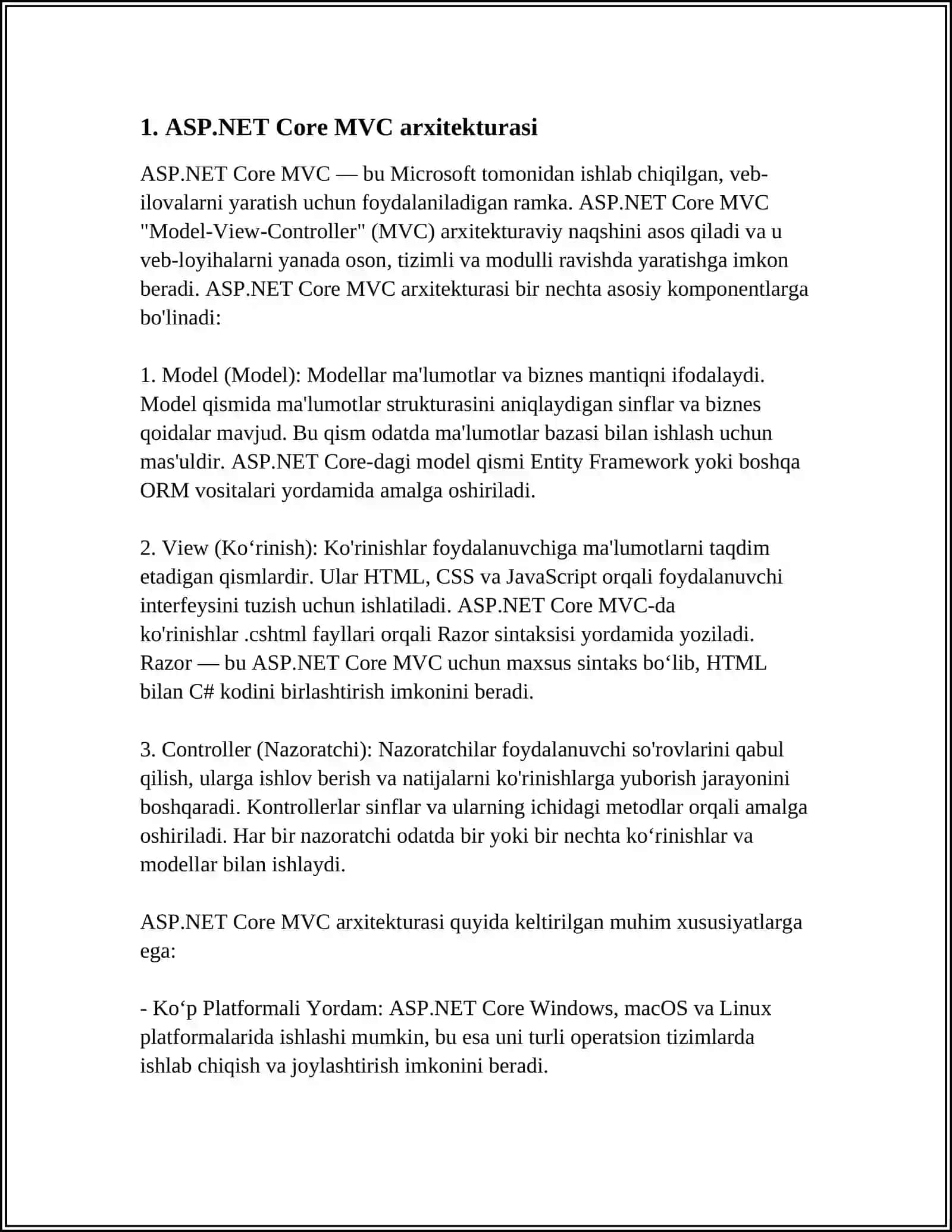 1. ASP.NET Core MVC arxitekturasi

ASP.NET Core MVC — bu Microsoft tomonidan ishlab chiqilgan, veb-ilovalarni yaratish uchun foydalaniladigan ramka. ASP.NET Core MVC "Model-View-Controller" (MVC) arxitekturaviy naqshini asos qiladi va u veb-loyihalarni yanada oson, tizimli va modulli ravishda yaratishga imkon beradi. ASP.NET Core MVC arxitekturasi bir nechta asosiy komponentlarga bo'linadi:

1. Model (Model): Modellar ma'lumotlar va biznes mantiqni ifodalaydi. Model qismida ma'lumotlar strukturasini aniqlaydigan sinflar va biznes qoidalar mavjud. Bu qism odatda ma'lumotlar bazasi bilan ishlash uchun mas'uldir. ASP.NET Core-dagi model qismi Entity Framework yoki boshqa ORM vositalari yordamida amalga oshiriladi.

2. View (Ko‘rinish): Ko'rinishlar foydalanuvchiga ma'lumotlarni taqdim etadigan qismlardir. Ular HTML, CSS va JavaScript orqali foydalanuvchi interfeysini tuzish uchun ishlatiladi. ASP.NET Core MVC-da ko'rinishlar .cshtml fayllari orqali Razor sintaksisi yordamida yoziladi. Razor — bu ASP.NET Core MVC uchun maxsus sintaks bo‘lib, HTML bilan C# kodini birlashtirish imkonini beradi.

3. Controller (Nazoratchi): Nazoratchilar foydalanuvchi so'rovlarini qabul qilish, ularga ishlov berish va natijalarni ko'rinishlarga yuborish jarayonini boshqaradi. Kontrollerlar sinflar va ularning ichidagi metodlar orqali amalga oshiriladi. Har bir nazoratchi odatda bir yoki bir nechta ko‘rinishlar va modellar bilan ishlaydi.

ASP.NET Core MVC arxitekturasi quyida keltirilgan muhim xususiyatlarga ega:

- Ko‘p Platformali Yordam: ASP.NET Core Windows, macOS va Linux platformalarida ishlashi mumkin, bu esa uni turli operatsion tizimlarda ishlab chiqish va joylashtirish imkonini beradi.